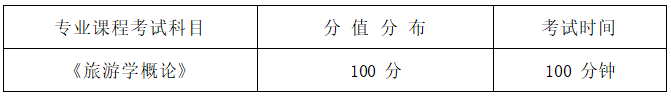 | 专业课程考试科目 | 分 值 分 布 | 考试时间 |
|---|---|---|
| 《旅游学概论》 | 100 分 | 100 分钟 |